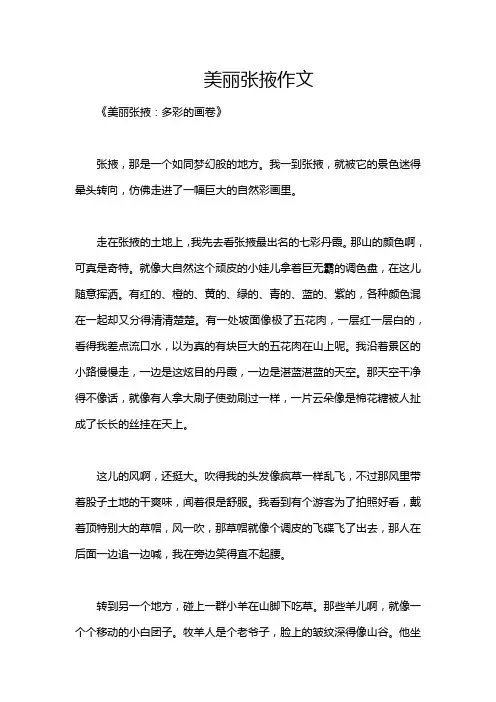 美丽张掖作文

《美丽张掖：多彩的画卷》

张掖，那是一个如同梦幻般的地方。我一到张掖，就被它的景色迷得晕头转向，仿佛走进了一幅巨大的自然彩画里。

走在张掖的土地上，我先去看张掖最出名的七彩丹霞。那山的颜色啊，可真是奇特。就像大自然这个顽皮的小娃儿拿着巨无霸的调色盘，在这儿随意挥洒。有红的、橙的、黄的、绿的、青的、蓝的、紫的，各种颜色混在一起却又分得清清楚楚。有一处坡面像极了五花肉，一层红一层白的，看得我差点流口水，以为真的有块巨大的五花肉在山上呢。我沿着景区的小路慢慢走，一边是这炫目的丹霞，一边是湛蓝湛蓝的天空。那天空干净得不像话，就像有人拿大刷子使劲刷过一样，一片云朵像是棉花糖被人扯成了长长的丝挂在天上。

这儿的风啊，还挺大。吹得我的头发像疯草一样乱飞，不过那风里带着股子土地的干爽味，闻着很是舒服。我看到有个游客为了拍照好看，戴着顶特别大的草帽，风一吹，那草帽就像个调皮的飞碟飞了出去，那人在后面一边追一边喊，我在旁边笑得直不起腰。

转到另一个地方，碰上一群小羊在山脚下吃草。那些羊儿啊，就像一个个移动的小白团子。牧羊人是个老爷子，脸上的皱纹深得像山谷。他坐